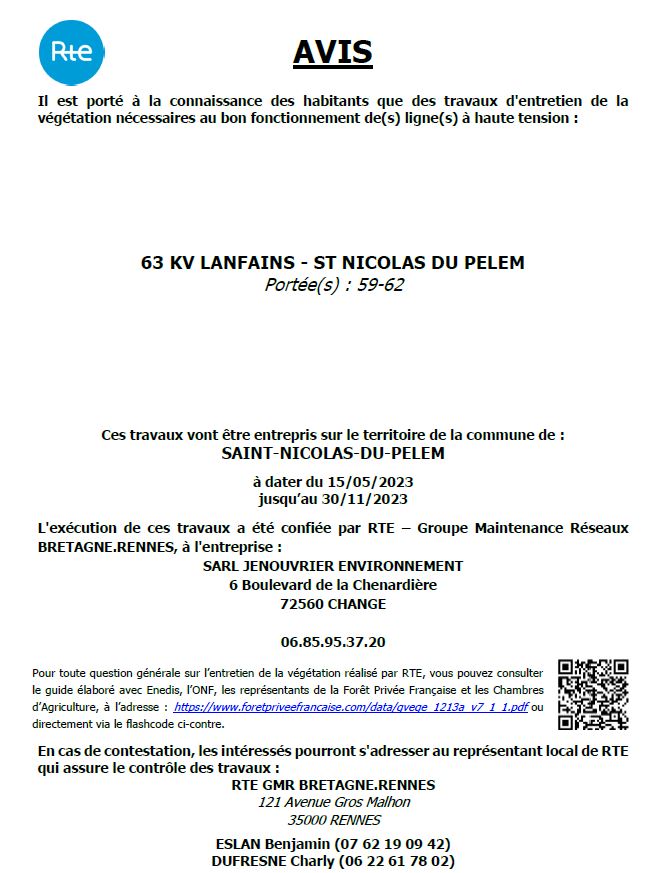 Rte

AVIS

Il est porté à la connaissance des habitants que des travaux d'entretien de la végétation nécessaires au bon fonctionnement de(s) ligne(s) à haute tension :

63 KV LANFAINS - ST NICOLAS DU PELEM
Portée(s) : 59-62

Ces travaux vont être entrepris sur le territoire de la commune de :
SAINT-NICOLAS-DU-PELEM

à dater du 15/05/2023
jusqu'au 30/11/2023

L'exécution de ces travaux a été confiée par RTE – Groupe Maintenance Réseaux BRETAGNE.RENNES, à l'entreprise :
SARL JENOUVRIER ENVIRONNEMENT
6 Boulevard de la Chenardière
72560 CHANGE

06.85.95.37.20

Pour toute question générale sur l'entretien de la végétation réalisé par RTE, vous pouvez consulter le guide élaboré avec Enedis, l'ONF, les représentants de la Forêt Privée Française et les Chambres d'Agriculture, à l'adresse : https://www.foretpriveefrancaise.com/data/gvege_1213a_v7_1_1.pdf ou directement via le flashcode ci-contre.

En cas de contestation, les intéressés pourront s'adresser au représentant local de RTE qui assure le contrôle des travaux :
RTE GMR BRETAGNE.RENNES
121 Avenue Gros Malhon
35000 RENNES

ESLAN Benjamin (07 62 19 09 42)
DUFRESNE Charly (06 22 61 78 02)